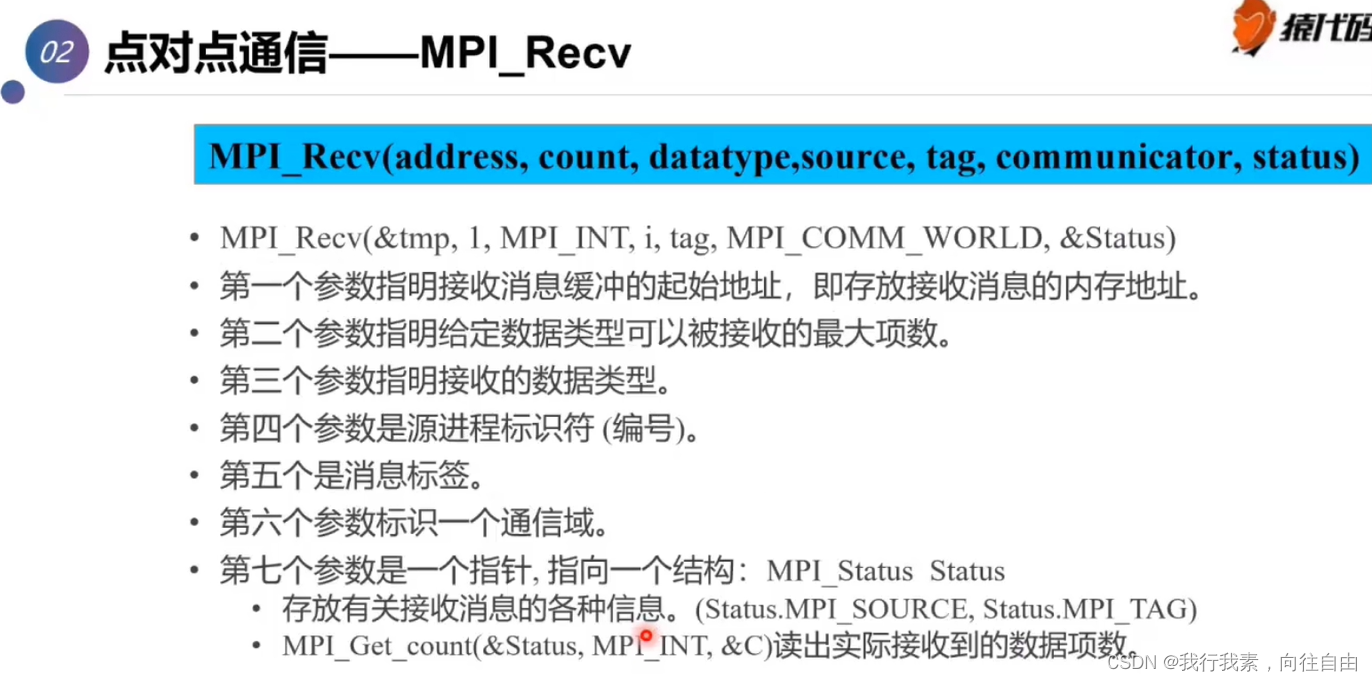 02 点对点通信——MPI_Recv

猿代码

MPI_Recv(address, count, datatype,source, tag, communicator, status)

• MPI_Recv(&tmp, 1, MPI_INT, i, tag, MPI_COMM_WORLD, &Status)
• 第一个参数指明接收消息缓冲的起始地址，即存放接收消息的内存地址。
• 第二个参数指明给定数据类型可以被接收的最大项数。
• 第三个参数指明接收的数据类型。
• 第四个参数是源进程标识符 (编号)。
• 第五个是消息标签。
• 第六个参数标识一个通信域。
• 第七个参数是一个指针, 指向一个结构：MPI_Status Status
  • 存放有关接收消息的各种信息。(Status.MPI_SOURCE, Status.MPI_TAG)
  • MPI_Get_count(&Status, MPI_INT, &C)读出实际接收到的数据项数。

CSDN @我行我素，向往自由